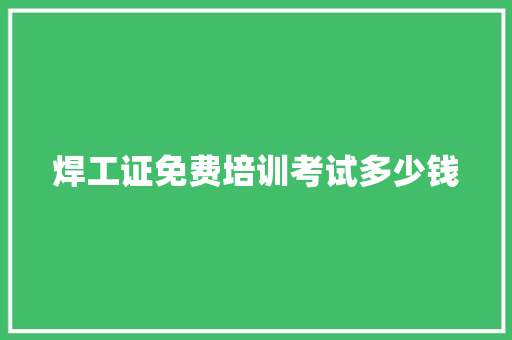 焊工证免费培训考试多少钱